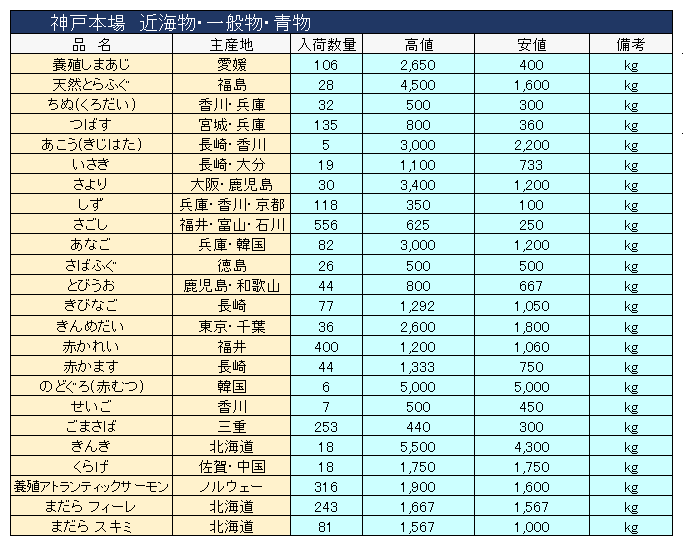 神戸本場　近海物・一般物・青物

| 品　名 | 主産地 | 入荷数量 | 高値 | 安値 | 備考 |
|---|---|---|---|---|---|
| 養殖しまあじ | 愛媛 | 106 | 2,650 | 400 | kg |
| 天然とらふぐ | 福島 | 28 | 4,500 | 1,600 | kg |
| ちぬ(くろだい) | 香川・兵庫 | 32 | 500 | 300 | kg |
| つばす | 宮城・兵庫 | 135 | 800 | 360 | kg |
| あこう(きじはた) | 長崎・香川 | 5 | 3,000 | 2,200 | kg |
| いさき | 長崎・大分 | 19 | 1,100 | 733 | kg |
| さより | 大阪・鹿児島 | 30 | 3,400 | 1,200 | kg |
| しず | 兵庫・香川・京都 | 118 | 350 | 100 | kg |
| さごし | 福井・富山・石川 | 556 | 625 | 250 | kg |
| あなご | 兵庫・韓国 | 82 | 3,000 | 1,200 | kg |
| さばふぐ | 徳島 | 26 | 500 | 500 | kg |
| とびうお | 鹿児島・和歌山 | 44 | 800 | 667 | kg |
| きびなご | 長崎 | 77 | 1,292 | 1,050 | kg |
| きんめだい | 東京・千葉 | 36 | 2,600 | 1,800 | kg |
| 赤かれい | 福井 | 400 | 1,200 | 1,060 | kg |
| 赤かます | 長崎 | 44 | 1,333 | 750 | kg |
| のどぐろ(赤むつ) | 韓国 | 6 | 5,000 | 5,000 | kg |
| せいご | 香川 | 7 | 500 | 450 | kg |
| ごまさば | 三重 | 253 | 440 | 300 | kg |
| きんき | 北海道 | 18 | 5,500 | 4,300 | kg |
| くらげ | 佐賀・中国 | 18 | 1,750 | 1,750 | kg |
| 養殖アトランティックサーモン | ノルウェー | 316 | 1,900 | 1,600 | kg |
| まだら フィーレ | 北海道 | 243 | 1,667 | 1,567 | kg |
| まだら スキミ | 北海道 | 81 | 1,567 | 1,000 | kg |